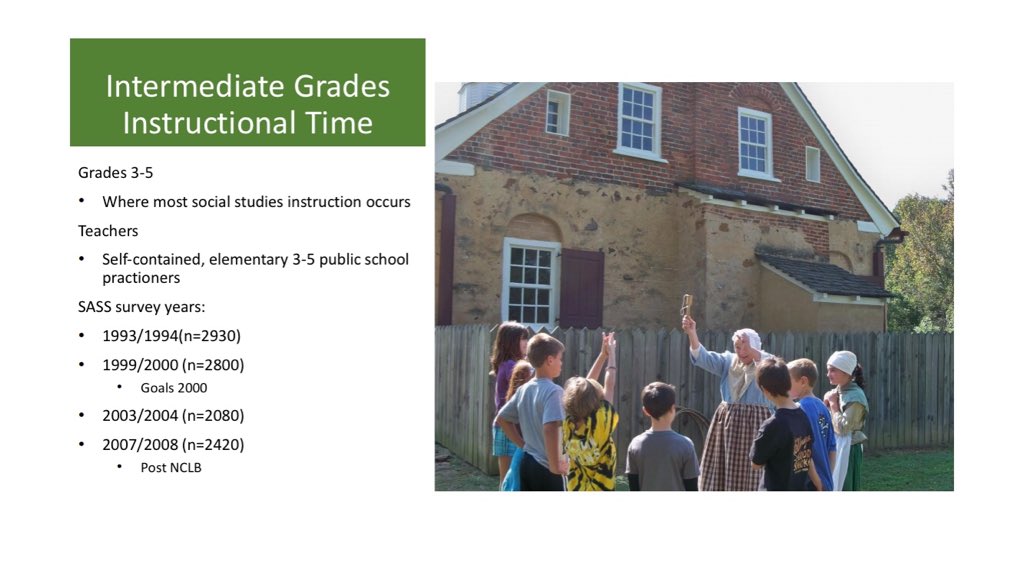 Intermediate Grades Instructional Time

Grades 3-5

• Where most social studies instruction occurs

Teachers

• Self-contained, elementary 3-5 public school practioners

SASS survey years:

• 1993/1994(n=2930)

• 1999/2000 (n=2800)

• Goals 2000

• 2003/2004 (n=2080)

• 2007/2008 (n=2420)

• Post NCLB